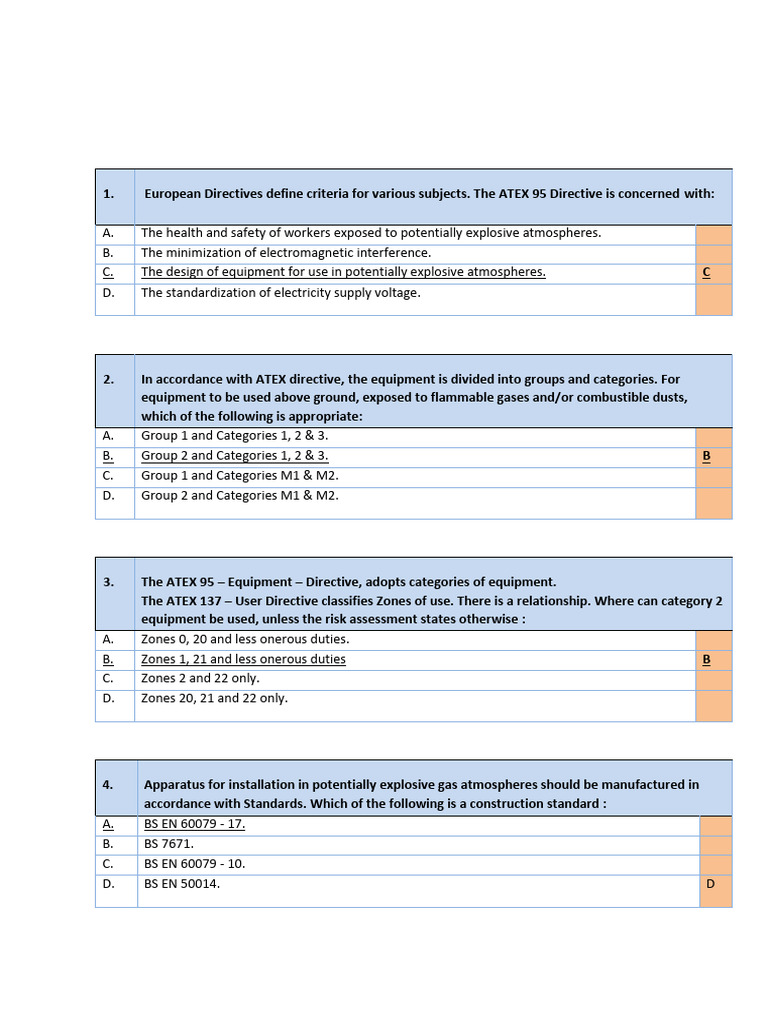 | 1. | European Directives define criteria for various subjects. The ATEX 95 Directive is concerned with: | |
|---|---|---|
| A. | The health and safety of workers exposed to potentially explosive atmospheres. | |
| B. | The minimization of electromagnetic interference. | |
| C. | The design of equipment for use in potentially explosive atmospheres. | C |
| D. | The standardization of electricity supply voltage. | |

| 2. | In accordance with ATEX directive, the equipment is divided into groups and categories. For equipment to be used above ground, exposed to flammable gases and/or combustible dusts, which of the following is appropriate: | |
|---|---|---|
| A. | Group 1 and Categories 1, 2 & 3. | |
| B. | Group 2 and Categories 1, 2 & 3. | B |
| C. | Group 1 and Categories M1 & M2. | |
| D. | Group 2 and Categories M1 & M2. | |

| 3. | The ATEX 95 – Equipment – Directive, adopts categories of equipment. The ATEX 137 – User Directive classifies Zones of use. There is a relationship. Where can category 2 equipment be used, unless the risk assessment states otherwise : | |
|---|---|---|
| A. | Zones 0, 20 and less onerous duties. | |
| B. | Zones 1, 21 and less onerous duties | B |
| C. | Zones 2 and 22 only. | |
| D. | Zones 20, 21 and 22 only. | |

| 4. | Apparatus for installation in potentially explosive gas atmospheres should be manufactured in accordance with Standards. Which of the following is a construction standard : | |
|---|---|---|
| A. | BS EN 60079 - 17. | |
| B. | BS 7671. | |
| C. | BS EN 60079 - 10. | |
| D. | BS EN 50014. | D |